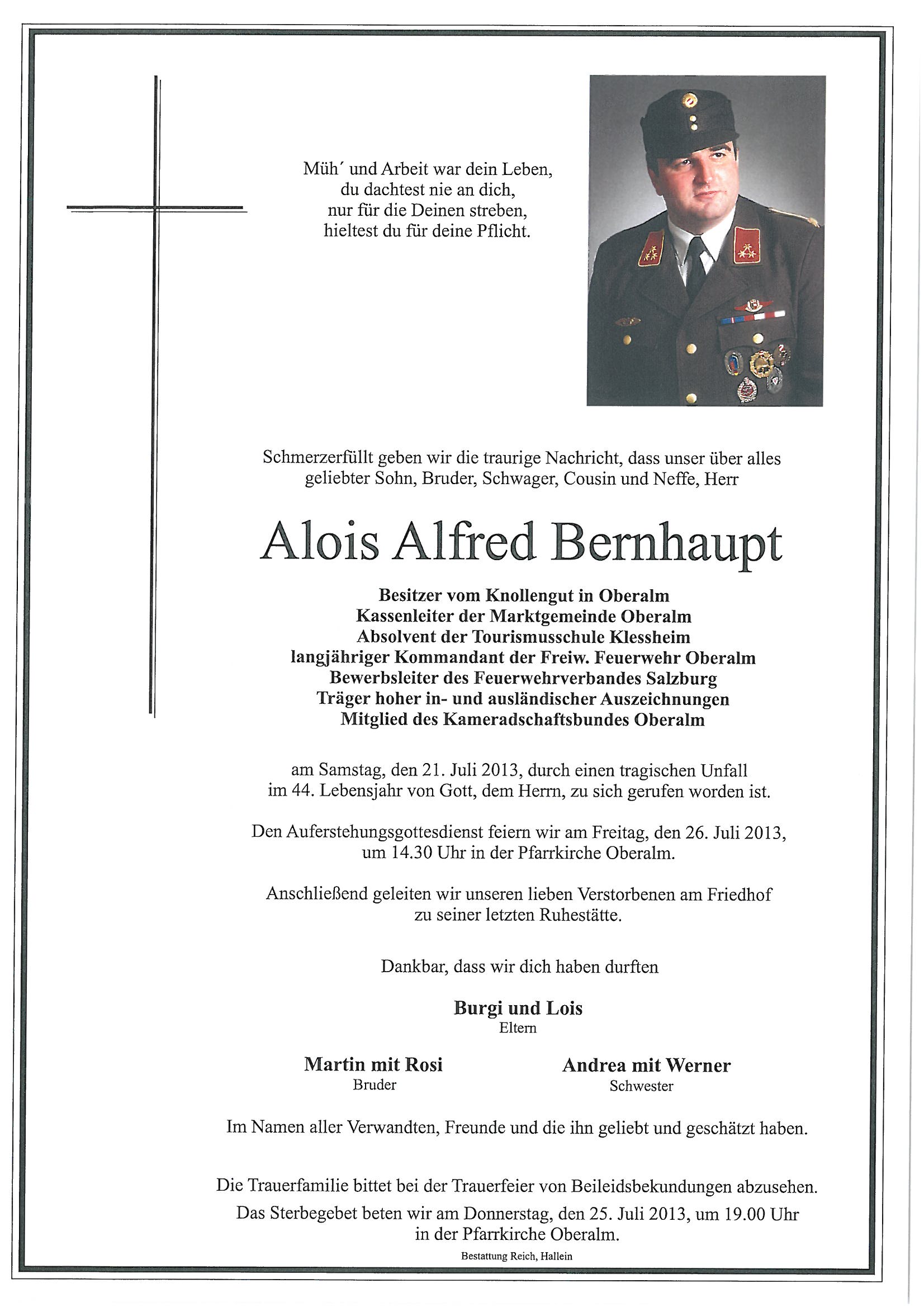 Müh´ und Arbeit war dein Leben,
du dachtest nie an dich,
nur für die Deinen streben,
hieltest du für deine Pflicht.

Schmerzerfüllt geben wir die traurige Nachricht, dass unser über alles geliebter Sohn, Bruder, Schwager, Cousin und Neffe, Herr

Alois Alfred Bernhaupt

Besitzer vom Knollengut in Oberalm
Kassenleiter der Marktgemeinde Oberalm
Absolvent der Tourismusschule Klessheim
langjähriger Kommandant der Freiw. Feuerwehr Oberalm
Bewerbsleiter des Feuerwehrverbandes Salzburg
Träger hoher in- und ausländischer Auszeichnungen
Mitglied des Kameradschaftsbundes Oberalm

am Samstag, den 21. Juli 2013, durch einen tragischen Unfall im 44. Lebensjahr von Gott, dem Herrn, zu sich gerufen worden ist.

Den Auferstehungsgottesdienst feiern wir am Freitag, den 26. Juli 2013, um 14.30 Uhr in der Pfarrkirche Oberalm.

Anschließend geleiten wir unseren lieben Verstorbenen am Friedhof zu seiner letzten Ruhestätte.

Dankbar, dass wir dich haben durften

Burgi und Lois
Eltern

Martin mit Rosi
Bruder

Andrea mit Werner
Schwester

Im Namen aller Verwandten, Freunde und die ihn geliebt und geschätzt haben.

Die Trauerfamilie bittet bei der Trauerfeier von Beileidsbekundungen abzusehen.
Das Sterbegebet beten wir am Donnerstag, den 25. Juli 2013, um 19.00 Uhr in der Pfarrkirche Oberalm.

Bestattung Reich, Hallein